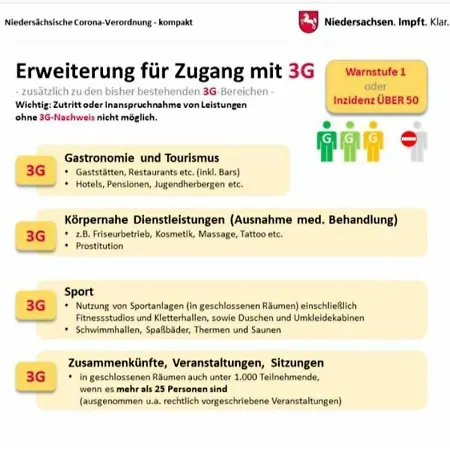 Niedersächsische Corona-Verordnung - kompakt

Niedersachsen. Impft. Klar.

Erweiterung für Zugang mit 3G

- zusätzlich zu den bisher bestehenden 3G-Bereichen -
Wichtig: Zutritt oder Inanspruchnahme von Leistungen ohne 3G-Nachweis nicht möglich.

Warnstufe 1
oder
Inzidenz ÜBER 50

G G G

3G
Gastronomie und Tourismus
• Gaststätten, Restaurants etc. (inkl. Bars)
• Hotels, Pensionen, Jugendherbergen etc.

3G
Körpernahe Dienstleistungen (Ausnahme med. Behandlung)
• z.B. Friseurbetrieb, Kosmetik, Massage, Tattoo etc.
• Prostitution

3G
Sport
• Nutzung von Sportanlagen (in geschlossenen Räumen) einschließlich Fitnessstudios und Kletterhallen, sowie Duschen und Umkleidekabinen
• Schwimmhallen, Spaßbäder, Thermen und Saunen

3G
Zusammenkünfte, Veranstaltungen, Sitzungen
• in geschlossenen Räumen auch unter 1.000 Teilnehmende, wenn es mehr als 25 Personen sind
(ausgenommen u.a. rechtlich vorgeschriebene Veranstaltungen)